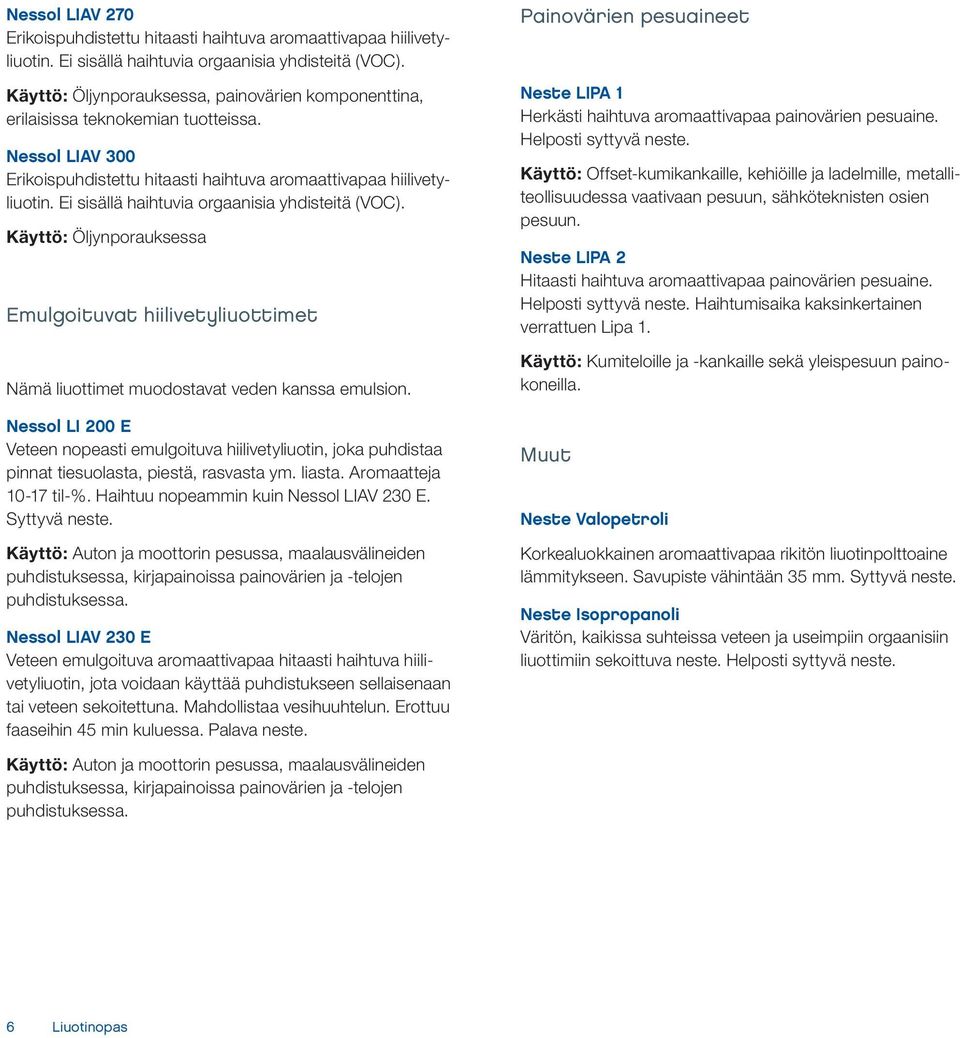 Nessol LIAV 270
Erikoispuhdistettu hitaasti haihtuva aromaattivapaa hiilivetyliuotin. Ei sisällä haihtuvia orgaanisia yhdisteitä (VOC).

Käyttö: Öljynporauksessa, painovärien komponenttina, erilaisissa teknokemian tuotteissa.

Nessol LIAV 300
Erikoispuhdistettu hitaasti haihtuva aromaattivapaa hiilivetyliuotin. Ei sisällä haihtuvia orgaanisia yhdisteitä (VOC).

Käyttö: Öljynporauksessa

Emulgoituvat hiilivetyliuottimet

Nämä liuottimet muodostavat veden kanssa emulsion.

Nessol LI 200 E
Veteen nopeasti emulgoituva hiilivetyliuotin, joka puhdistaa pinnat tiesuolasta, piestä, rasvasta ym. liasta. Aromaatteja 10-17 til-%. Haihtuu nopeammin kuin Nessol LIAV 230 E. Syttyvä neste.

Käyttö: Auton ja moottorin pesussa, maalausvälineiden puhdistuksessa, kirjapainoissa painovärien ja -telojen puhdistuksessa.

Nessol LIAV 230 E
Veteen emulgoituva aromaattivapaa hitaasti haihtuva hiilivetyliuotin, jota voidaan käyttää puhdistukseen sellaisenaan tai veteen sekoitettuna. Mahdollistaa vesihuuhtelun. Erottuu faaseihin 45 min kuluessa. Palava neste.

Käyttö: Auton ja moottorin pesussa, maalausvälineiden puhdistuksessa, kirjapainoissa painovärien ja -telojen puhdistuksessa.

Painovärien pesuaineet

Neste LIPA 1
Herkästi haihtuva aromaattivapaa painovärien pesuaine. Helposti syttyvä neste.

Käyttö: Offset-kumikankaille, kehiöille ja ladelmille, metalliteollisuudessa vaativaan pesuun, sähköteknisten osien pesuun.

Neste LIPA 2
Hitaasti haihtuva aromaattivapaa painovärien pesuaine. Helposti syttyvä neste. Haihtumisaika kaksinkertainen verrattuen Lipa 1.

Käyttö: Kumiteloille ja -kankaille sekä yleispesuun painokoneilla.

Muut

Neste Valopetroli

Korkealuokkainen aromaattivapaa rikitön liuotinpolttoaine lämmitykseen. Savupiste vähintään 35 mm. Syttyvä neste.

Neste Isopropanoli
Väritön, kaikissa suhteissa veteen ja useimpiin orgaanisiin liuottimiin sekoittuva neste. Helposti syttyvä neste.

6 Liuotinopas